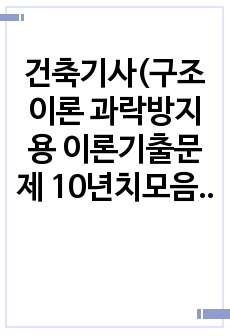 건축기사(구조이론 과락방지용 이론기출문제 10년치모음..